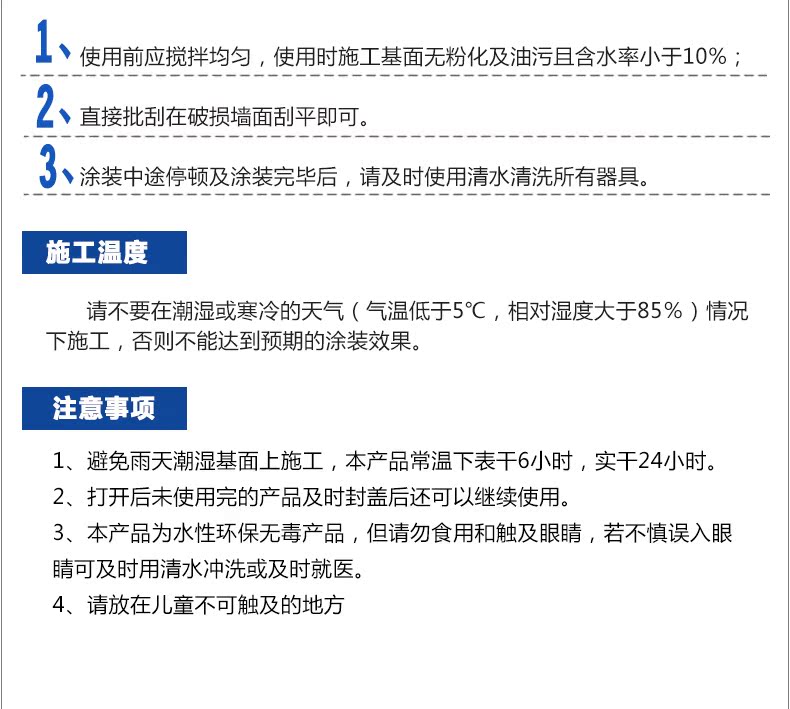 1、使用前应搅拌均匀，使用时施工基面无粉化及油污且含水率小于10%；

2、直接批刮在破损墙面刮平即可。

3、涂装中途停顿及涂装完毕后，请及时使用清水清洗所有器具。

施工温度

请不要在潮湿或寒冷的天气（气温低于5℃，相对湿度大于85%）情况下施工，否则不能达到预期的涂装效果。

注意事项

1、避免雨天潮湿基面上施工，本产品常温下表干6小时，实干24小时。

2、打开后未使用完的产品及时封盖后还可以继续使用。

3、本产品为水性环保无毒产品，但请勿食用和触及眼睛，若不慎误入眼睛可及时用清水冲洗或及时就医。

4、请放在儿童不可触及的地方